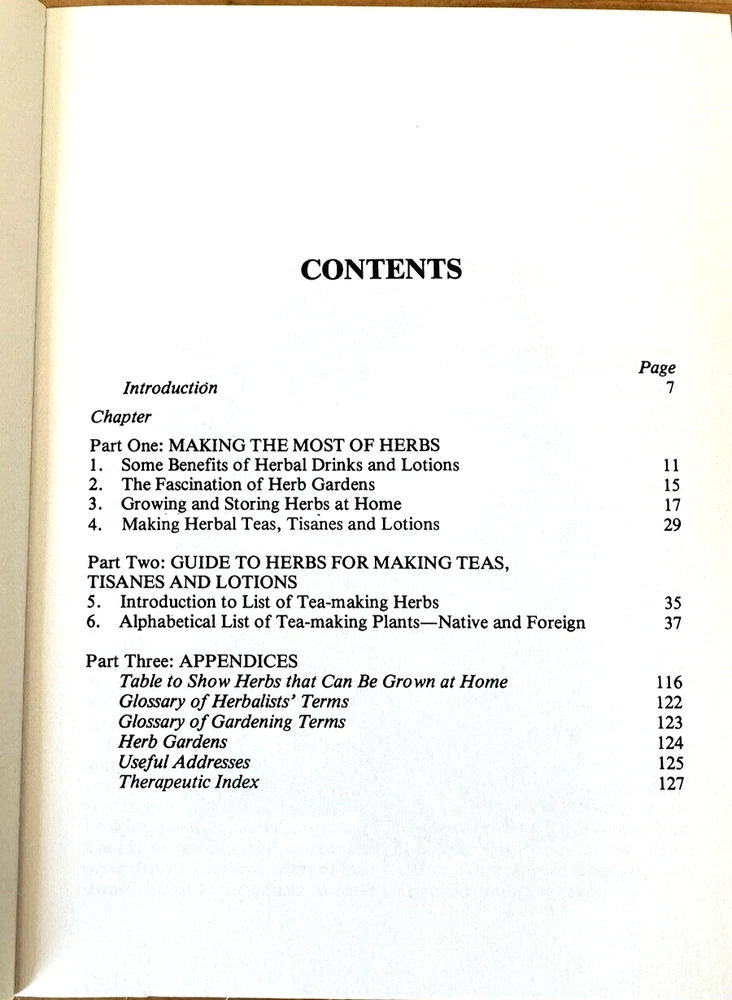 CONTENTS

Page
Introduction 7

Chapter

Part One: MAKING THE MOST OF HERBS
1. Some Benefits of Herbal Drinks and Lotions 11
2. The Fascination of Herb Gardens 15
3. Growing and Storing Herbs at Home 17
4. Making Herbal Teas, Tisanes and Lotions 29

Part Two: GUIDE TO HERBS FOR MAKING TEAS, TISANES AND LOTIONS
5. Introduction to List of Tea-making Herbs 35
6. Alphabetical List of Tea-making Plants—Native and Foreign 37

Part Three: APPENDICES
Table to Show Herbs that Can Be Grown at Home 116
Glossary of Herbalists' Terms 122
Glossary of Gardening Terms 123
Herb Gardens 124
Useful Addresses 125
Therapeutic Index 127